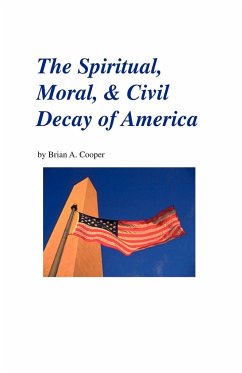 The Spiritual, Moral, & Civil Decay of America

by Brian A. Cooper